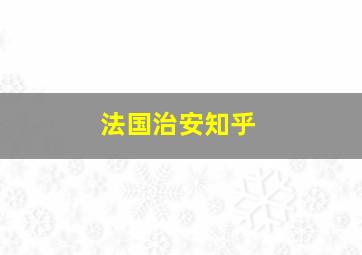 法国治安知乎